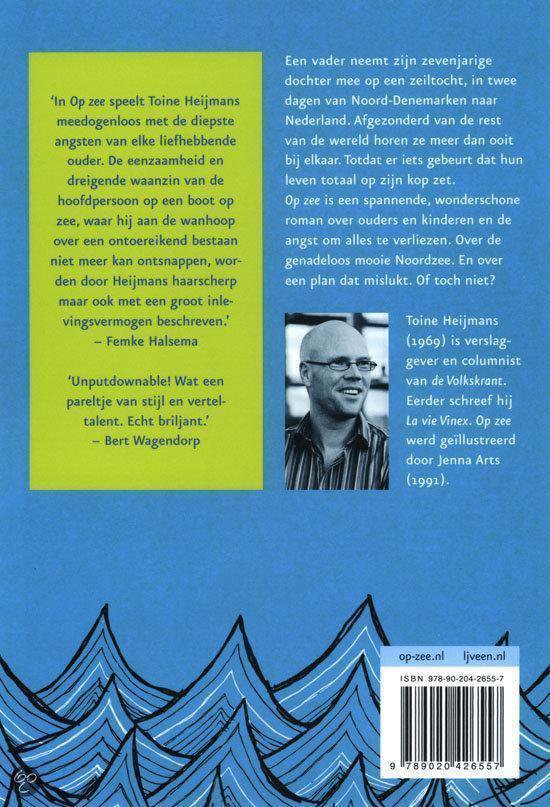 'In Op zee speelt Toine Heijmans meedogenloos met de diepste angsten van elke liefhebbende ouder. De eenzaamheid en dreigende waanzin van de hoofdpersoon op een boot op zee, waar hij aan de wanhoop over een ontoereikend bestaan niet meer kan ontsnappen, worden door Heijmans haarscherp maar ook met een groot inlevingsvermogen beschreven.'
– Femke Halsema

'Unputdownable! Wat een pareltje van stijl en verteltalent. Echt briljant.'
– Bert Wagendorp

Een vader neemt zijn zevenjarige dochter mee op een zeiltocht, in twee dagen van Noord-Denemarken naar Nederland. Afgezonderd van de rest van de wereld horen ze meer dan ooit bij elkaar. Totdat er iets gebeurt dat hun leven totaal op zijn kop zet.
Op zee is een spannende, wonderschone roman over ouders en kinderen en de angst om alles te verliezen. Over de genadeloos mooie Noordzee. En over een plan dat mislukt. Of toch niet?

Toine Heijmans (1969) is verslaggever en columnist van de Volkskrant. Eerder schreef hij La vie Vinex. Op zee werd geïllustreerd door Jenna Arts (1991).

op-zee.nl ljveen.nl

ISBN 978-90-204-2655-7

9 789020 426557